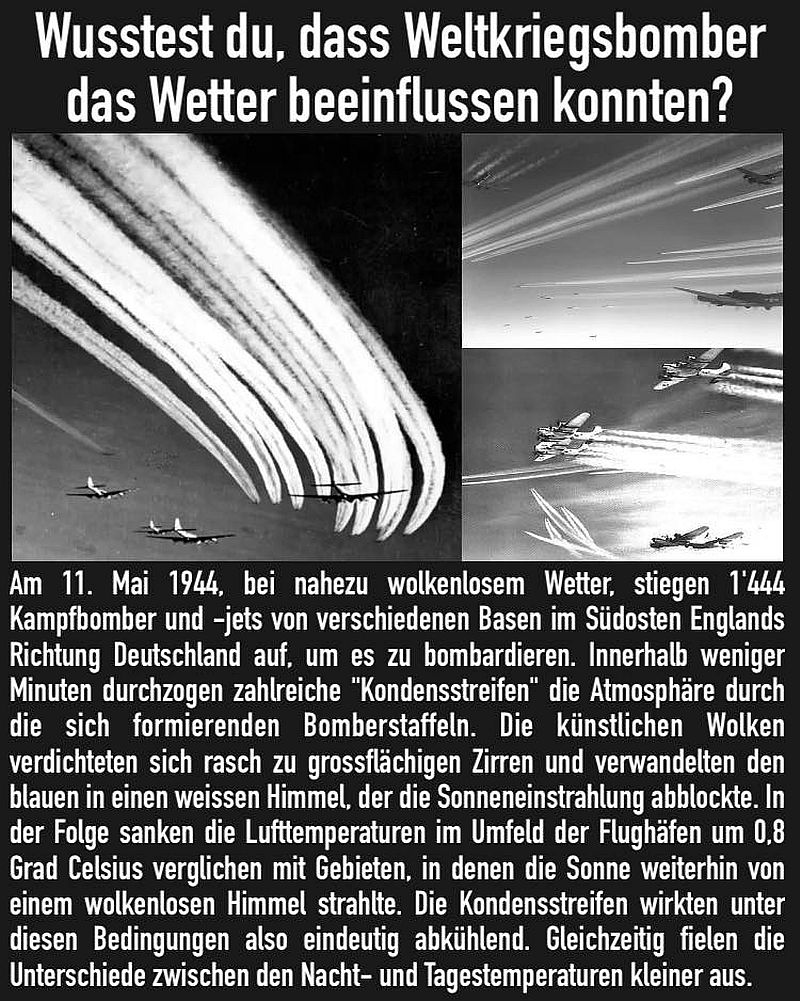 Wusstest du, dass Weltkriegsbomber das Wetter beeinflussen konnten?

Am 11. Mai 1944, bei nahezu wolkenlosem Wetter, stiegen 1'444 Kampfbomber und -jets von verschiedenen Basen im Südosten Englands Richtung Deutschland auf, um es zu bombardieren. Innerhalb weniger Minuten durchzogen zahlreiche "Kondensstreifen" die Atmosphäre durch die sich formierenden Bomberstaffeln. Die künstlichen Wolken verdichteten sich rasch zu grossflächigen Zirren und verwandelten den blauen in einen weissen Himmel, der die Sonneneinstrahlung abblockte. In der Folge sanken die Lufttemperaturen im Umfeld der Flughäfen um 0,8 Grad Celsius verglichen mit Gebieten, in denen die Sonne weiterhin von einem wolkenlosen Himmel strahlte. Die Kondensstreifen wirkten unter diesen Bedingungen also eindeutig abkühlend. Gleichzeitig fielen die Unterschiede zwischen den Nacht- und Tagestemperaturen kleiner aus.